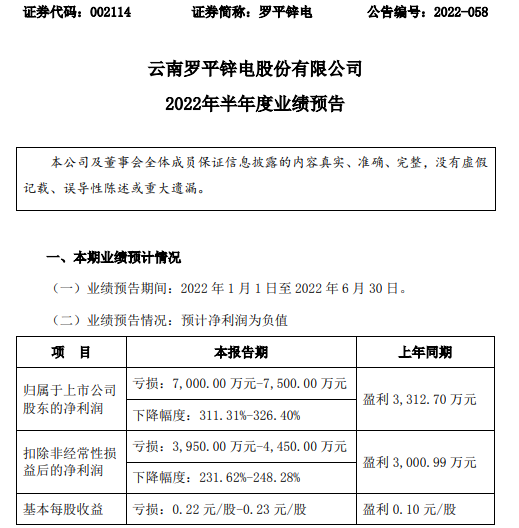 证券代码：002114　　证券简称：罗平锌电　　公告编号：2022-058

云南罗平锌电股份有限公司
2022年半年度业绩预告

本公司及董事会全体成员保证信息披露的内容真实、准确、完整，没有虚假记载、误导性陈述或重大遗漏。

一、本期业绩预计情况

（一）业绩预告期间：2022 年 1 月 1 日至 2022 年 6 月 30 日。

（二）业绩预告情况：预计净利润为负值

| 项　目 | 本报告期 | 上年同期 |
|---|---|---|
| 归属于上市公司股东的净利润 | 亏损：7,000.00 万元-7,500.00 万元 | 盈利 3,312.70 万元 |
| | 下降幅度：311.31%-326.40% | |
| 扣除非经常性损益后的净利润 | 亏损：3,950.00 万元-4,450.00 万元 | 盈利 3,000.99 万元 |
| | 下降幅度：231.62%-248.28% | |
| 基本每股收益 | 亏损：0.22 元/股-0.23 元/股 | 盈利 0.10 元/股 |